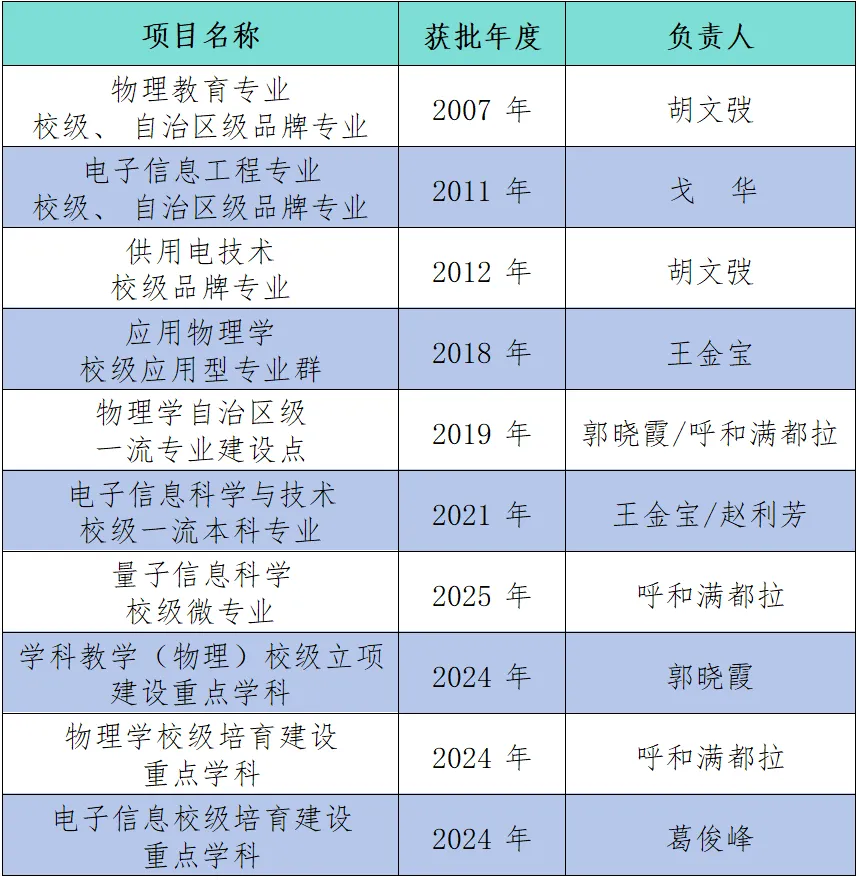 | 项目名称 | 获批年度 | 负责人 |
|---|---|---|
| 物理教育专业校级、自治区级品牌专业 | 2007年 | 胡文弢 |
| 电子信息工程专业校级、自治区级品牌专业 | 2011年 | 戈 华 |
| 供用电技术校级品牌专业 | 2012年 | 胡文弢 |
| 应用物理学校级应用型专业群 | 2018年 | 王金宝 |
| 物理学自治区级一流专业建设点 | 2019年 | 郭晓霞/呼和满都拉 |
| 电子信息科学与技术校级一流本科专业 | 2021年 | 王金宝/赵利芳 |
| 量子信息科学校级微专业 | 2025年 | 呼和满都拉 |
| 学科教学（物理）校级立项建设重点学科 | 2024年 | 郭晓霞 |
| 物理学校级培育建设重点学科 | 2024年 | 呼和满都拉 |
| 电子信息校级培育建设重点学科 | 2024年 | 葛俊峰 |